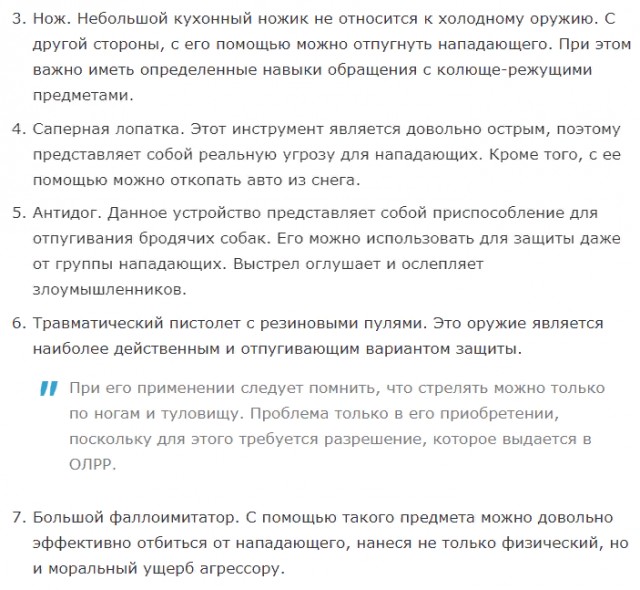 3. Нож. Небольшой кухонный ножик не относится к холодному оружию. С другой стороны, с его помощью можно отпугнуть нападающего. При этом важно иметь определенные навыки обращения с колюще-режущими предметами.

4. Саперная лопатка. Этот инструмент является довольно острым, поэтому представляет собой реальную угрозу для нападающих. Кроме того, с ее помощью можно откопать авто из снега.

5. Антидог. Данное устройство представляет собой приспособление для отпугивания бродячих собак. Его можно использовать для защиты даже от группы нападающих. Выстрел оглушает и ослепляет злоумышленников.

6. Травматический пистолет с резиновыми пулями. Это оружие является наиболее действенным и отпугивающим вариантом защиты.

При его применении следует помнить, что стрелять можно только по ногам и туловищу. Проблема только в его приобретении, поскольку для этого требуется разрешение, которое выдается в ОЛРР.

7. Большой фаллоимитатор. С помощью такого предмета можно довольно эффективно отбиться от нападающего, нанеся не только физический, но и моральный ущерб агрессору.